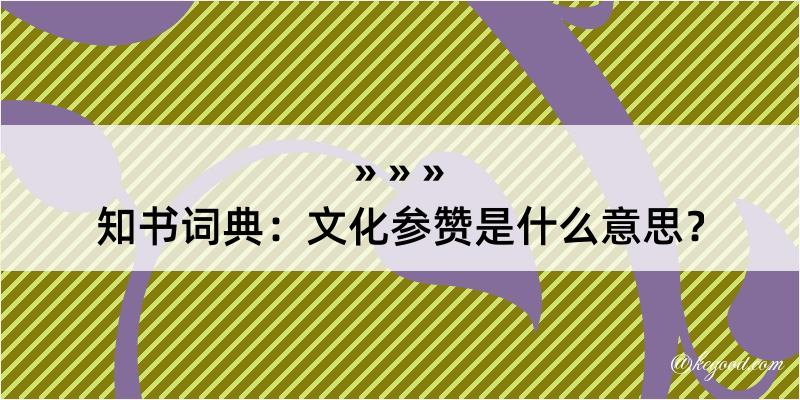 » » »
知书词典：文化参赞是什么意思？
@kegood.com